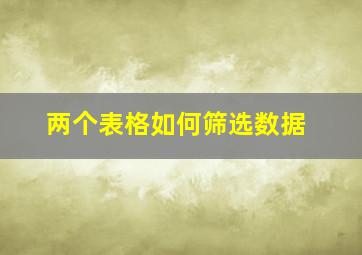 两个表格如何筛选数据